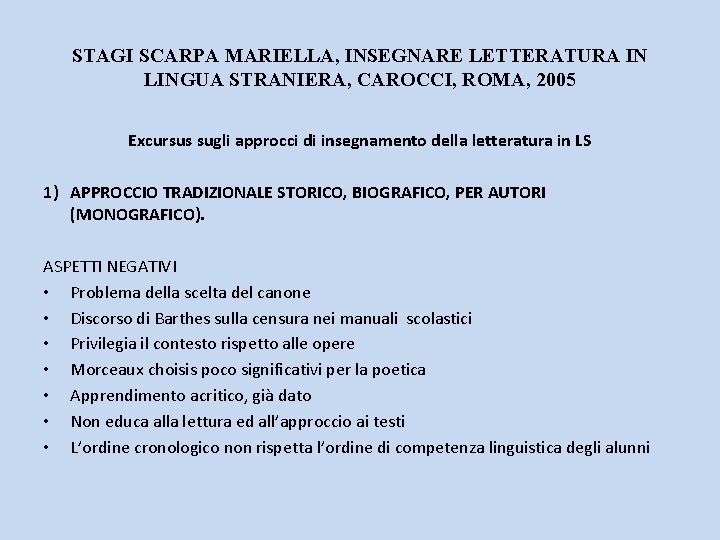 STAGI SCARPA MARIELLA, INSEGNARE LETTERATURA IN LINGUA STRANIERA, CAROCCI, ROMA, 2005

Excursus sugli approcci di insegnamento della letteratura in LS

1) APPROCCIO TRADIZIONALE STORICO, BIOGRAFICO, PER AUTORI (MONOGRAFICO).

ASPETTI NEGATIVI
• Problema della scelta del canone
• Discorso di Barthes sulla censura nei manuali scolastici
• Privilegia il contesto rispetto alle opere
• Morceaux choisis poco significativi per la poetica
• Apprendimento acritico, già dato
• Non educa alla lettura ed all'approccio ai testi
• L'ordine cronologico non rispetta l'ordine di competenza linguistica degli alunni